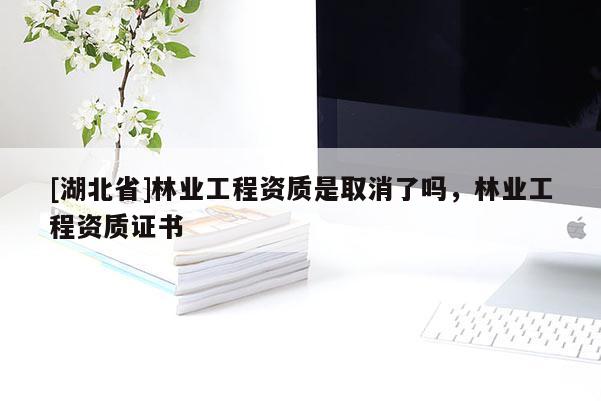 [湖北省]林业工程资质是取消了吗，林业工程资质证书